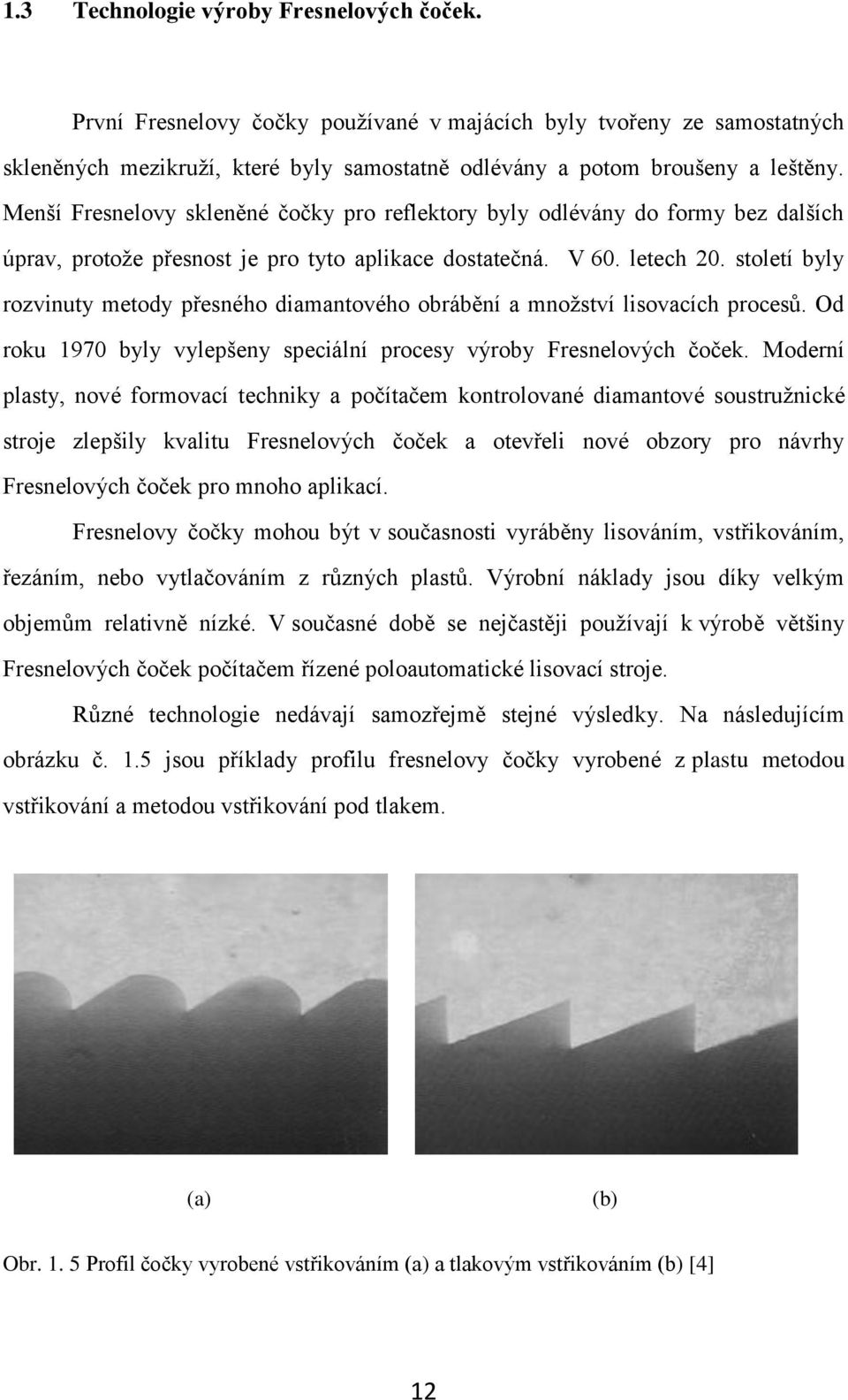 1.3 Technologie výroby Fresnelových čoček.

První Fresnelovy čočky používané v majácích byly tvořeny ze samostatných skleněných mezikruží, které byly samostatně odlévány a potom broušeny a leštěny. Menší Fresnelovy skleněné čočky pro reflektory byly odlévány do formy bez dalších úprav, protože přesnost je pro tyto aplikace dostatečná. V 60. letech 20. století byly rozvinuty metody přesného diamantového obrábění a množství lisovacích procesů. Od roku 1970 byly vylepšeny speciální procesy výroby Fresnelových čoček. Moderní plasty, nové formovací techniky a počítačem kontrolované diamantové soustružnické stroje zlepšily kvalitu Fresnelových čoček a otevřeli nové obzory pro návrhy Fresnelových čoček pro mnoho aplikací.

Fresnelovy čočky mohou být v současnosti vyráběny lisováním, vstřikováním, řezáním, nebo vytlačováním z různých plastů. Výrobní náklady jsou díky velkým objemům relativně nízké. V současné době se nejčastěji používají k výrobě většiny Fresnelových čoček počítačem řízené poloautomatické lisovací stroje.

Různé technologie nedávají samozřejmě stejné výsledky. Na následujícím obrázku č. 1.5 jsou příklady profilu fresnelovy čočky vyrobené z plastu metodou vstřikování a metodou vstřikování pod tlakem.

(a)

(b)

Obr. 1. 5 Profil čočky vyrobené vstřikováním (a) a tlakovým vstřikováním (b) [4]

12